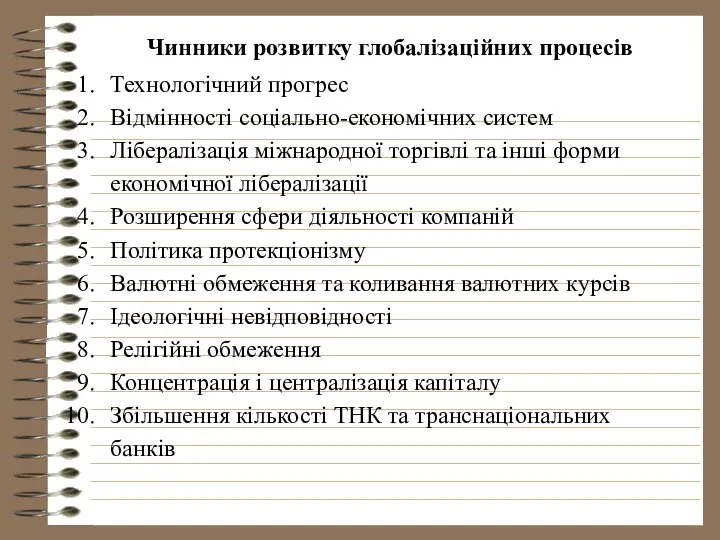 Чинники розвитку глобалізаційних процесів

1. Технологічний прогрес
2. Відмінності соціально-економічних систем
3. Лібералізація міжнародної торгівлі та інші форми економічної лібералізації
4. Розширення сфери діяльності компаній
5. Політика протекціонізму
6. Валютні обмеження та коливання валютних курсів
7. Ідеологічні невідповідності
8. Релігійні обмеження
9. Концентрація і централізація капіталу
10. Збільшення кількості ТНК та транснаціональних банків